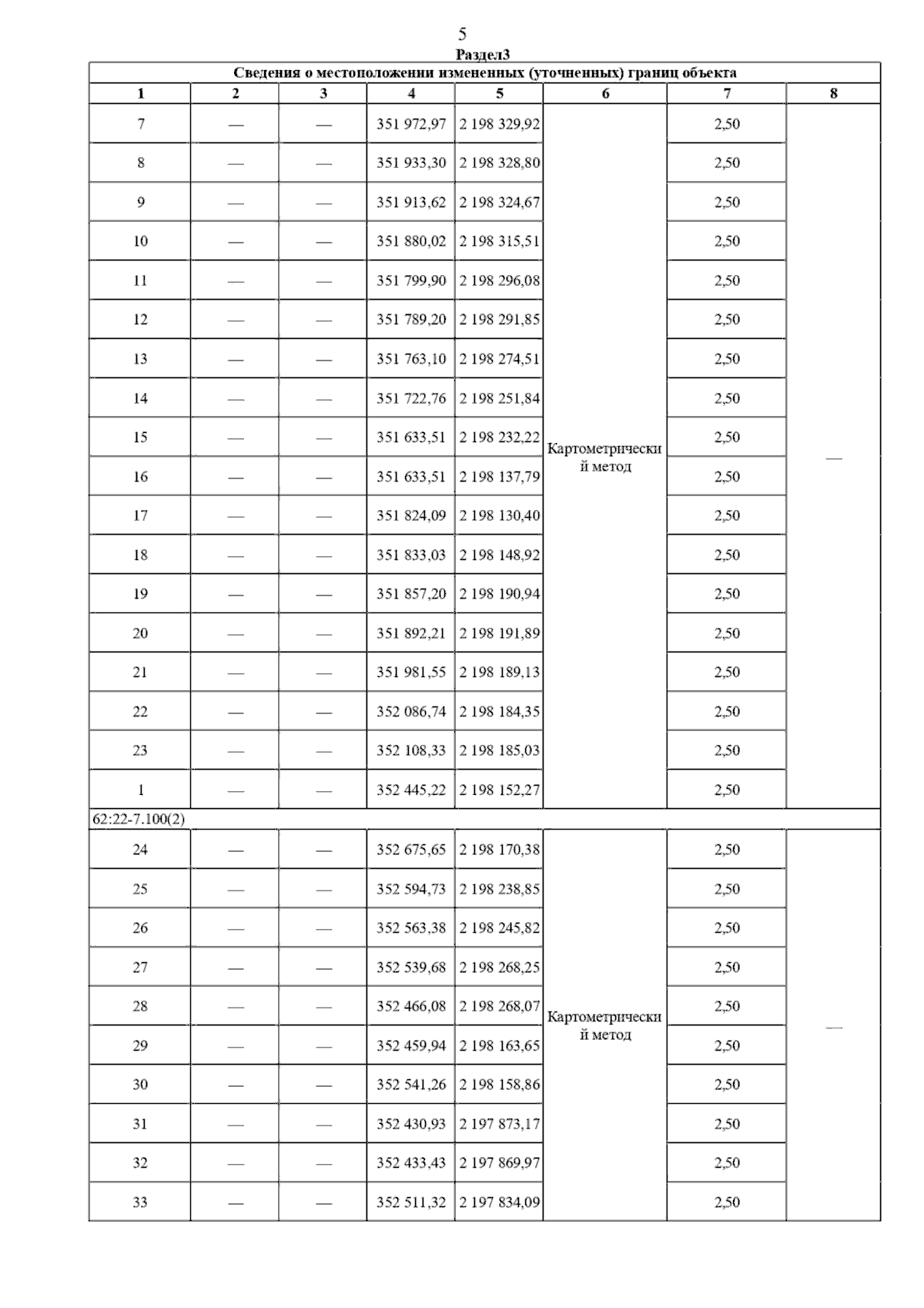 5

Раздел3

Сведения о местоположении измененных (уточненных) границ объекта

| 1 | 2 | 3 | 4 | 5 | 6 | 7 | 8 |
|---|---|---|---|---|---|---|---|
| 7 | — | — | 351 972,97 | 2 198 329,92 | Картометрический метод | 2,50 | — |
| 8 | — | — | 351 933,30 | 2 198 328,80 | | 2,50 | |
| 9 | — | — | 351 913,62 | 2 198 324,67 | | 2,50 | |
| 10 | — | — | 351 880,02 | 2 198 315,51 | | 2,50 | |
| 11 | — | — | 351 799,90 | 2 198 296,08 | | 2,50 | |
| 12 | — | — | 351 789,20 | 2 198 291,85 | | 2,50 | |
| 13 | — | — | 351 763,10 | 2 198 274,51 | | 2,50 | |
| 14 | — | — | 351 722,76 | 2 198 251,84 | | 2,50 | |
| 15 | — | — | 351 633,51 | 2 198 232,22 | | 2,50 | |
| 16 | — | — | 351 633,51 | 2 198 137,79 | | 2,50 | |
| 17 | — | — | 351 824,09 | 2 198 130,40 | | 2,50 | |
| 18 | — | — | 351 833,03 | 2 198 148,92 | | 2,50 | |
| 19 | — | — | 351 857,20 | 2 198 190,94 | | 2,50 | |
| 20 | — | — | 351 892,21 | 2 198 191,89 | | 2,50 | |
| 21 | — | — | 351 981,55 | 2 198 189,13 | | 2,50 | |
| 22 | — | — | 352 086,74 | 2 198 184,35 | | 2,50 | |
| 23 | — | — | 352 108,33 | 2 198 185,03 | | 2,50 | |
| 1 | — | — | 352 445,22 | 2 198 152,27 | | 2,50 | |
| 62:22-7.100(2) | | | | | | | |
| 24 | — | — | 352 675,65 | 2 198 170,38 | Картометрический метод | 2,50 | — |
| 25 | — | — | 352 594,73 | 2 198 238,85 | | 2,50 | |
| 26 | — | — | 352 563,38 | 2 198 245,82 | | 2,50 | |
| 27 | — | — | 352 539,68 | 2 198 268,25 | | 2,50 | |
| 28 | — | — | 352 466,08 | 2 198 268,07 | | 2,50 | |
| 29 | — | — | 352 459,94 | 2 198 163,65 | | 2,50 | |
| 30 | — | — | 352 541,26 | 2 198 158,86 | | 2,50 | |
| 31 | — | — | 352 430,93 | 2 197 873,17 | | 2,50 | |
| 32 | — | — | 352 433,43 | 2 197 869,97 | | 2,50 | |
| 33 | — | — | 352 511,32 | 2 197 834,09 | | 2,50 | |